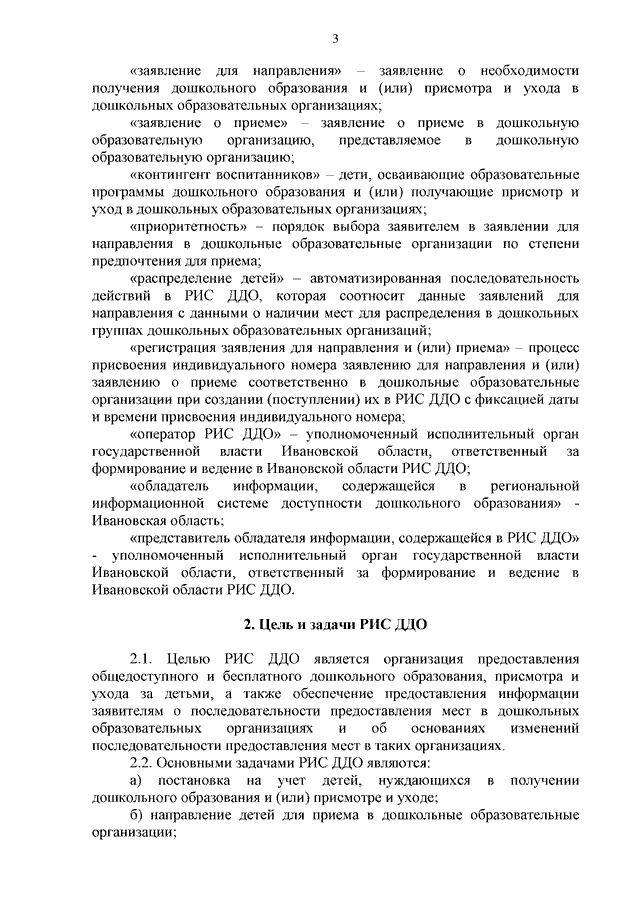 3

«заявление для направления» – заявление о необходимости получения дошкольного образования и (или) присмотра и ухода в дошкольных образовательных организациях;

«заявление о приеме» – заявление о приеме в дошкольную образовательную организацию, представляемое в дошкольную образовательную организацию;

«контингент воспитанников» – дети, осваивающие образовательные программы дошкольного образования и (или) получающие присмотр и уход в дошкольных образовательных организациях;

«приоритетность» – порядок выбора заявителем в заявлении для направления в дошкольные образовательные организации по степени предпочтения для приема;

«распределение детей» – автоматизированная последовательность действий в РИС ДДО, которая соотносит данные заявлений для направления с данными о наличии мест для распределения в дошкольных группах дошкольных образовательных организаций;

«регистрация заявления для направления и (или) приема» – процесс присвоения индивидуального номера заявлению для направления и (или) заявлению о приеме соответственно в дошкольные образовательные организации при создании (поступлении) их в РИС ДДО с фиксацией даты и времени присвоения индивидуального номера;

«оператор РИС ДДО» – уполномоченный исполнительный орган государственной власти Ивановской области, ответственный за формирование и ведение в Ивановской области РИС ДДО;

«обладатель информации, содержащейся в региональной информационной системе доступности дошкольного образования» - Ивановская область;

«представитель обладателя информации, содержащейся в РИС ДДО» - уполномоченный исполнительный орган государственной власти Ивановской области, ответственный за формирование и ведение в Ивановской области РИС ДДО.

2. Цель и задачи РИС ДДО

2.1. Целью РИС ДДО является организация предоставления общедоступного и бесплатного дошкольного образования, присмотра и ухода за детьми, а также обеспечение предоставления информации заявителям о последовательности предоставления мест в дошкольных образовательных организациях и об основаниях изменений последовательности предоставления мест в таких организациях.

2.2. Основными задачами РИС ДДО являются:

а) постановка на учет детей, нуждающихся в получении дошкольного образования и (или) присмотре и уходе;

б) направление детей для приема в дошкольные образовательные организации;